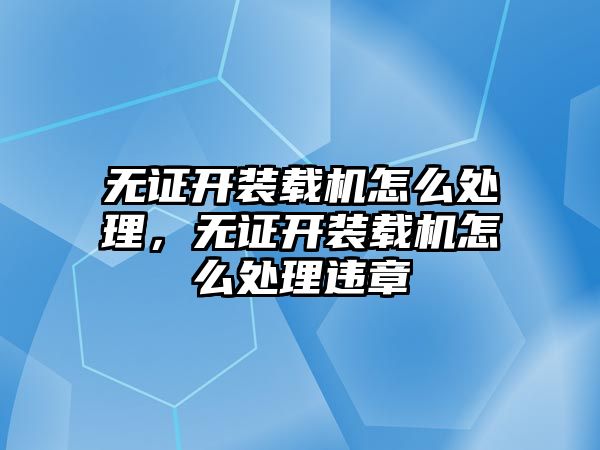 无证开装载机怎么处理，无证开装载机怎么处理违章